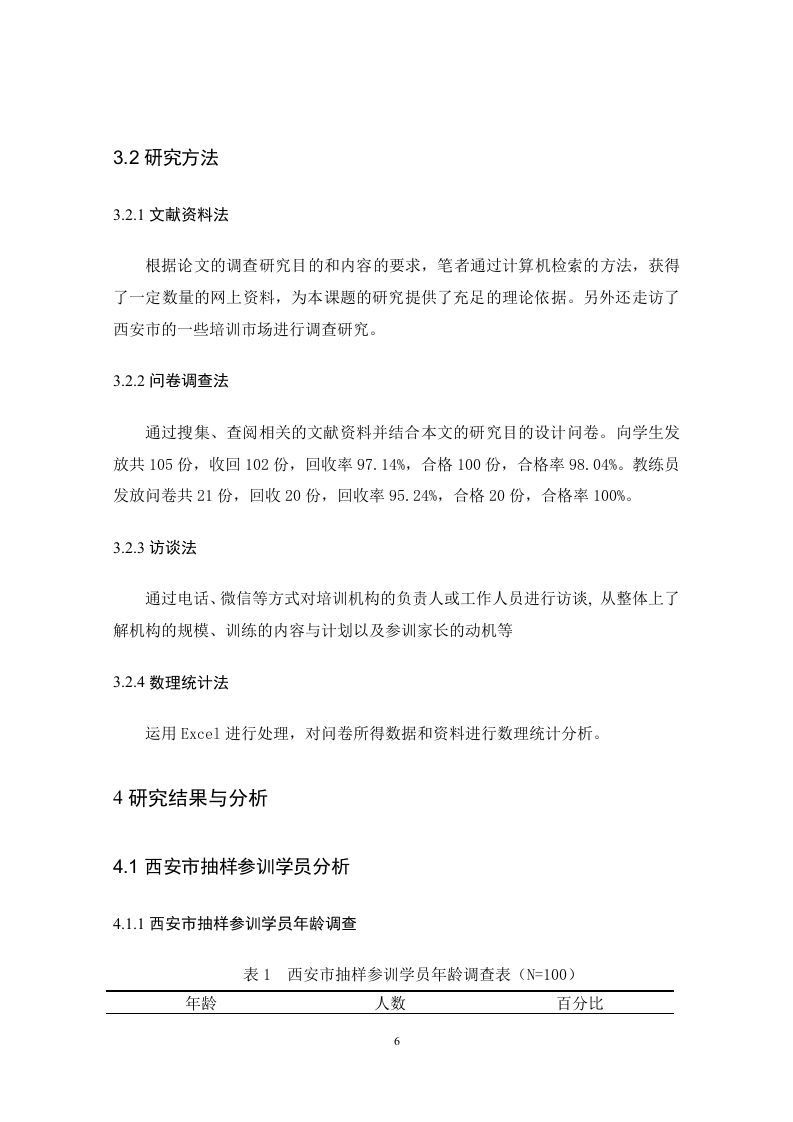 3.2 研究方法

3.2.1 文献资料法

根据论文的调查研究目的和内容的要求，笔者通过计算机检索的方法，获得了一定数量的网上资料，为本课题的研究提供了充足的理论依据。另外还走访了西安市的一些培训市场进行调查研究。

3.2.2 问卷调查法

通过搜集、查阅相关的文献资料并结合本文的研究目的设计问卷。向学生发放共 105 份，收回 102 份，回收率 97.14%，合格 100 份，合格率 98.04%。教练员发放问卷共 21 份，回收 20 份，回收率 95.24%，合格 20 份，合格率 100%。

3.2.3 访谈法

通过电话、微信等方式对培训机构的负责人或工作人员进行访谈, 从整体上了解机构的规模、训练的内容与计划以及参训家长的动机等

3.2.4 数理统计法

运用 Excel 进行处理，对问卷所得数据和资料进行数理统计分析。

4 研究结果与分析

4.1 西安市抽样参训学员分析

4.1.1 西安市抽样参训学员年龄调查

表 1 西安市抽样参训学员年龄调查表（N=100）

| 年龄 | 人数 | 百分比 |
|---|---|---|

6